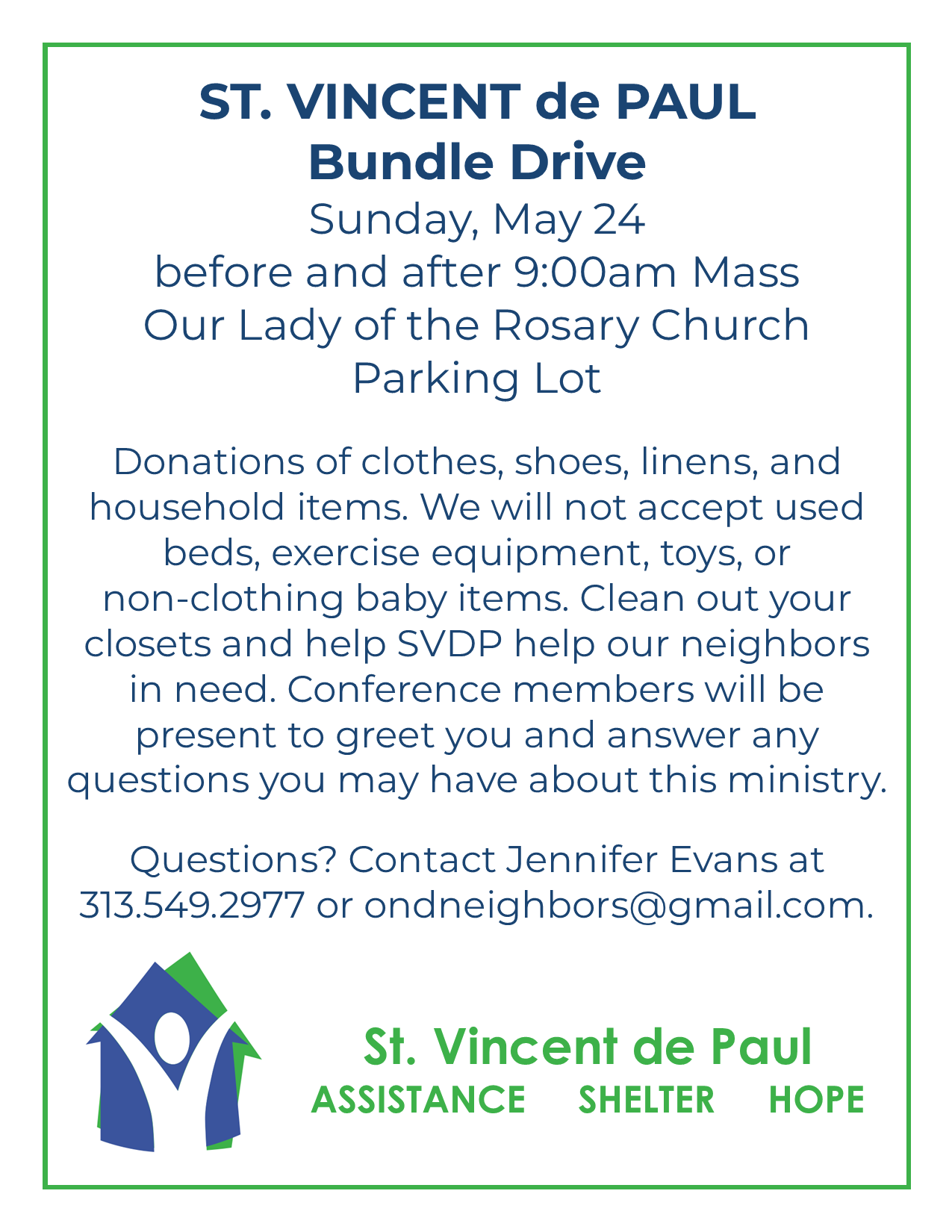 ST. VINCENT de PAUL
Bundle Drive
Sunday, May 24
before and after 9:00am Mass
Our Lady of the Rosary Church
Parking Lot

Donations of clothes, shoes, linens, and household items. We will not accept used beds, exercise equipment, toys, or non-clothing baby items. Clean out your closets and help SVDP help our neighbors in need. Conference members will be present to greet you and answer any questions you may have about this ministry.

Questions? Contact Jennifer Evans at 313.549.2977 or ondneighbors@gmail.com.

St. Vincent de Paul
ASSISTANCE SHELTER HOPE